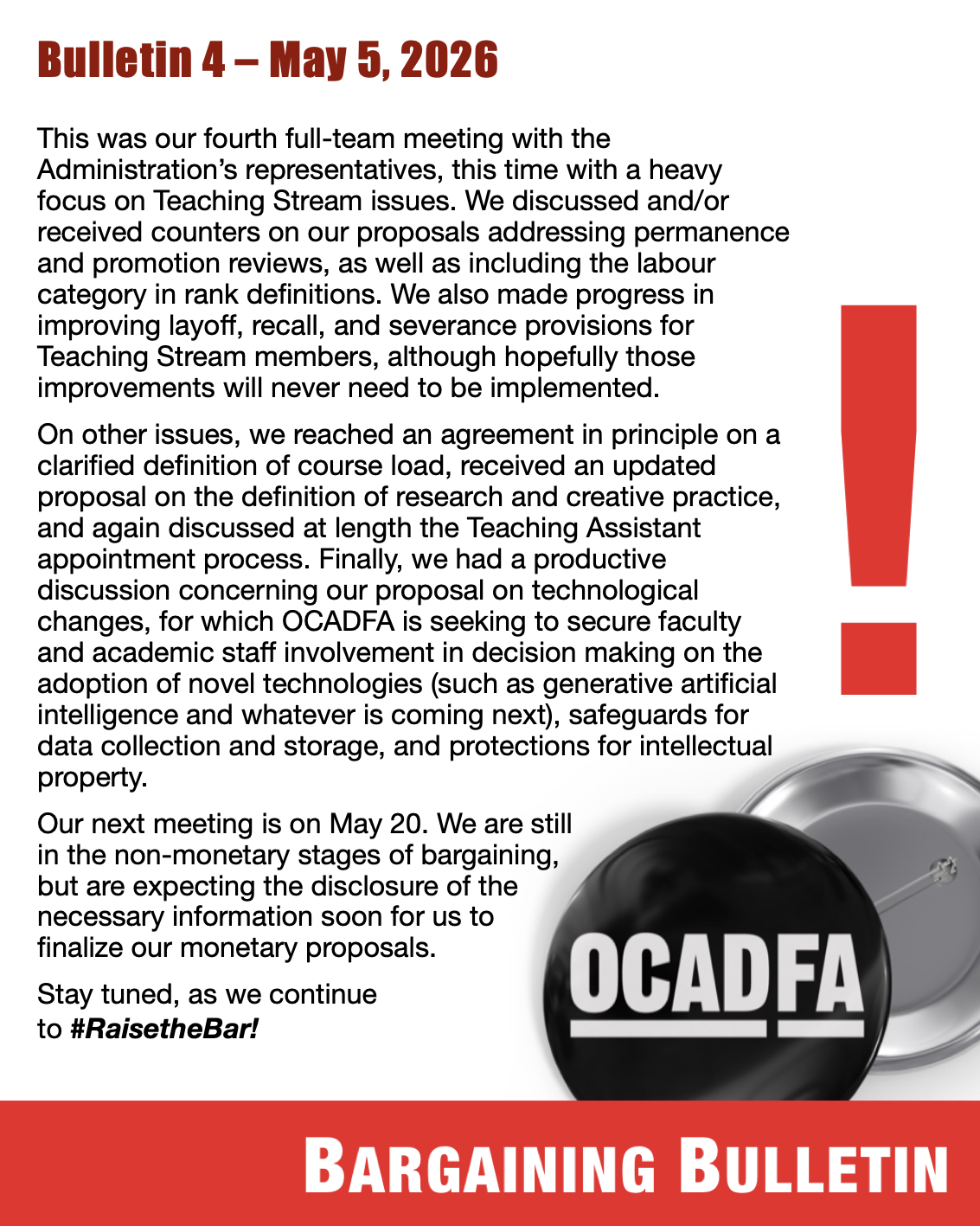 Bulletin 4 – May 5, 2026

This was our fourth full-team meeting with the Administration's representatives, this time with a heavy focus on Teaching Stream issues. We discussed and/or received counters on our proposals addressing permanence and promotion reviews, as well as including the labour category in rank definitions. We also made progress in improving layoff, recall, and severance provisions for Teaching Stream members, although hopefully those improvements will never need to be implemented.

On other issues, we reached an agreement in principle on a clarified definition of course load, received an updated proposal on the definition of research and creative practice, and again discussed at length the Teaching Assistant appointment process. Finally, we had a productive discussion concerning our proposal on technological changes, for which OCADFA is seeking to secure faculty and academic staff involvement in decision making on the adoption of novel technologies (such as generative artificial intelligence and whatever is coming next), safeguards for data collection and storage, and protections for intellectual property.

Our next meeting is on May 20. We are still in the non-monetary stages of bargaining, but are expecting the disclosure of the necessary information soon for us to finalize our monetary proposals.

Stay tuned, as we continue to #RaisetheBar!

!

OCADFA

BARGAINING BULLETIN